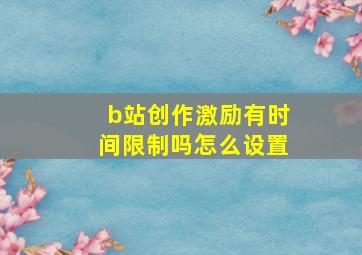 b站创作激励有时间限制吗怎么设置